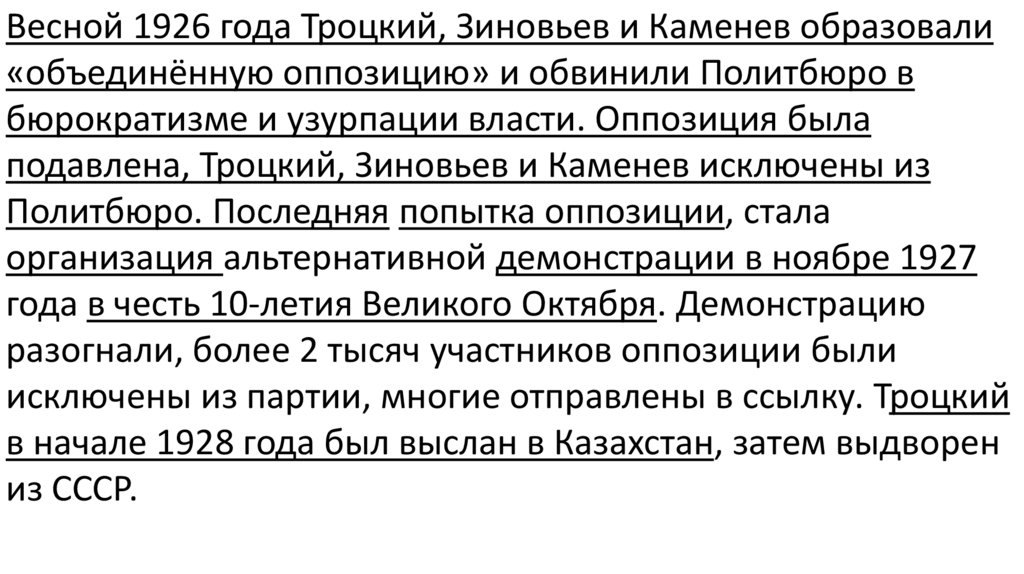 Весной 1926 года Троцкий, Зиновьев и Каменев образовали «объединённую оппозицию» и обвинили Политбюро в бюрократизме и узурпации власти. Оппозиция была подавлена, Троцкий, Зиновьев и Каменев исключены из Политбюро. Последняя попытка оппозиции, стала организация альтернативной демонстрации в ноябре 1927 года в честь 10-летия Великого Октября. Демонстрацию разогнали, более 2 тысяч участников оппозиции были исключены из партии, многие отправлены в ссылку. Троцкий в начале 1928 года был выслан в Казахстан, затем выдворен из СССР.